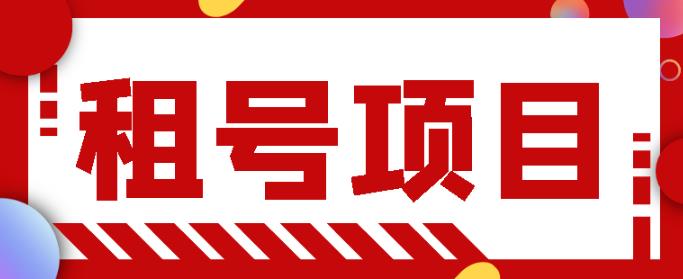 租号项目